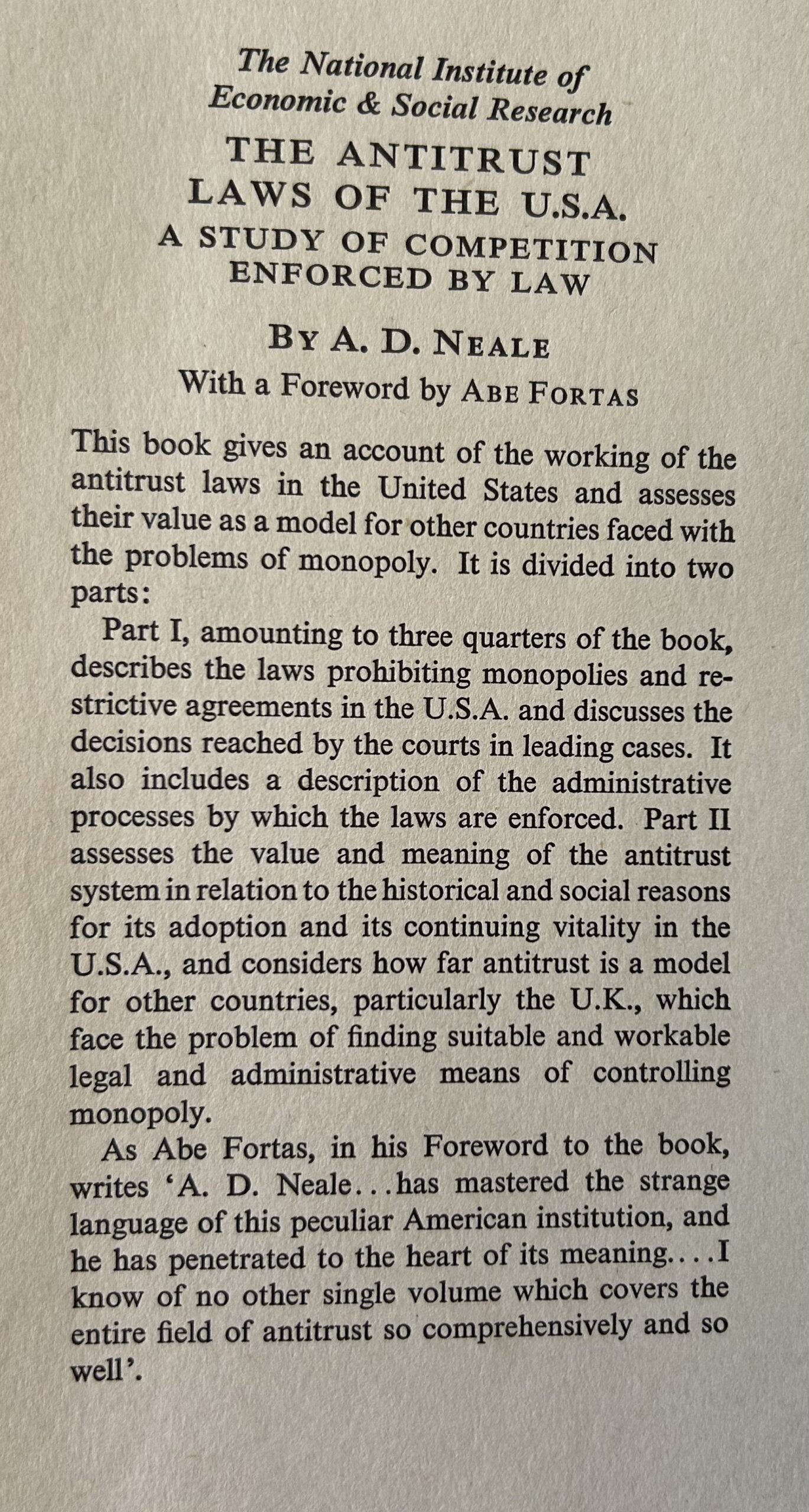 The National Institute of Economic & Social Research

THE ANTITRUST LAWS OF THE U.S.A.

A STUDY OF COMPETITION ENFORCED BY LAW

BY A. D. NEALE

With a Foreword by ABE FORTAS

This book gives an account of the working of the antitrust laws in the United States and assesses their value as a model for other countries faced with the problems of monopoly. It is divided into two parts:

Part I, amounting to three quarters of the book, describes the laws prohibiting monopolies and restrictive agreements in the U.S.A. and discusses the decisions reached by the courts in leading cases. It also includes a description of the administrative processes by which the laws are enforced. Part II assesses the value and meaning of the antitrust system in relation to the historical and social reasons for its adoption and its continuing vitality in the U.S.A., and considers how far antitrust is a model for other countries, particularly the U.K., which face the problem of finding suitable and workable legal and administrative means of controlling monopoly.

As Abe Fortas, in his Foreword to the book, writes 'A. D. Neale...has mastered the strange language of this peculiar American institution, and he has penetrated to the heart of its meaning....I know of no other single volume which covers the entire field of antitrust so comprehensively and so well'.